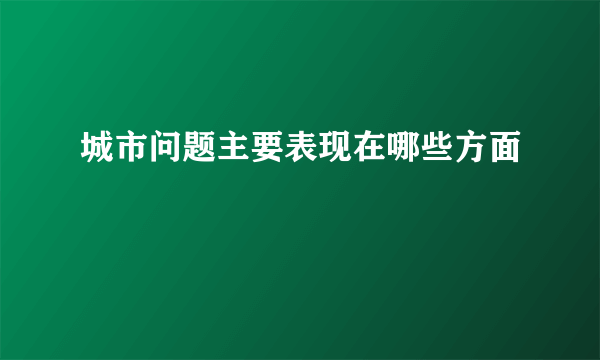 城市问题主要表现在哪些方面